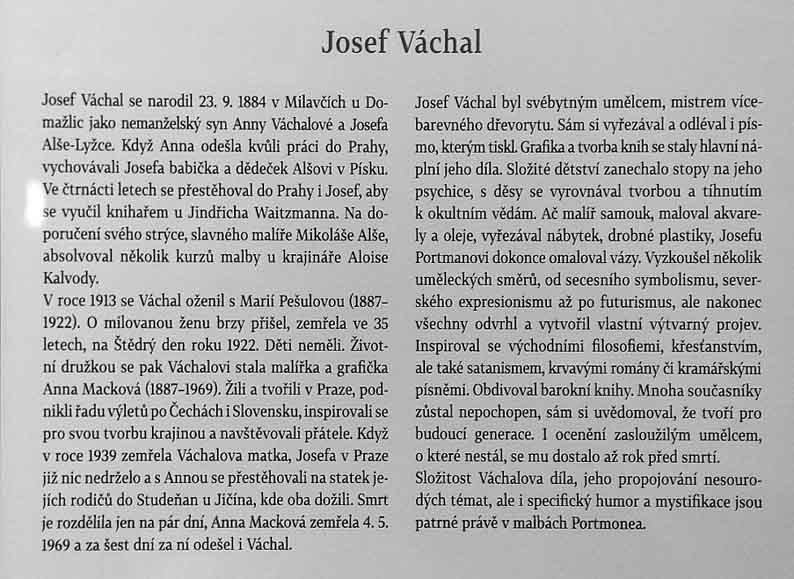 Josef Váchal

Josef Váchal se narodil 23. 9. 1884 v Milavčích u Domažlic jako nemanželský syn Anny Váchalové a Josefa Alše-Lyžce. Když Anna odešla kvůli práci do Prahy, vychovávali Josefa babička a dědeček Alšovi v Písku. Ve čtrnácti letech se přestěhoval do Prahy i Josef, aby se vyučil knihařem u Jindřicha Waitzmanna. Na doporučení svého strýce, slavného malíře Mikoláše Alše, absolvoval několik kurzů malby u krajináře Aloise Kalvody.
V roce 1913 se Váchal oženil s Marií Pešulovou (1887–1922). O milovanou ženu brzy přišel, zemřela ve 35 letech, na Štědrý den roku 1922. Děti neměli. Životní družkou se pak Váchalovi stala malířka a grafička Anna Macková (1887–1969). Žili a tvořili v Praze, podnikli řadu výletů po Čechách i Slovensku, inspirovali se pro svou tvorbu krajinou a navštěvovali přátele. Když v roce 1939 zemřela Váchalova matka, Josefa v Praze již nic nedrželo a s Annou se přestěhovali na statek jejích rodičů do Studeňan u Jičína, kde oba dožili. Smrt je rozdělila jen na pár dní, Anna Macková zemřela 4. 5. 1969 a za šest dní za ní odešel i Váchal.

Josef Váchal byl svébytným umělcem, mistrem vícebarevného dřevorytu. Sám si vyřezával a odléval i písmo, kterým tiskl. Grafika a tvorba knih se staly hlavní náplní jeho díla. Složité dětství zanechalo stopy na jeho psychice, s děsy se vyrovnával tvorbou a tíhnutím k okultním vědám. Ač malíř samouk, maloval akvarely a oleje, vyřezával nábytek, drobné plastiky, Josefu Portmanovi dokonce omaloval vázy. Vyzkoušel několik uměleckých směrů, od secesního symbolismu, severského expresionismu až po futurismus, ale nakonec všechny odvrhl a vytvořil vlastní výtvarný projev. Inspiroval se východními filosofiemi, křesťanstvím, ale také satanismem, krvavými romány či kramářskými písněmi. Obdivoval barokní knihy. Mnoha současníky zůstal nepochopen, sám si uvědomoval, že tvoří pro budoucí generace. I ocenění zasloužilým umělcem, o které nestál, se mu dostalo až rok před smrtí.
Složitost Váchalova díla, jeho propojování nesourodých témat, ale i specifický humor a mystifikace jsou patrné právě v malbách Portmonea.